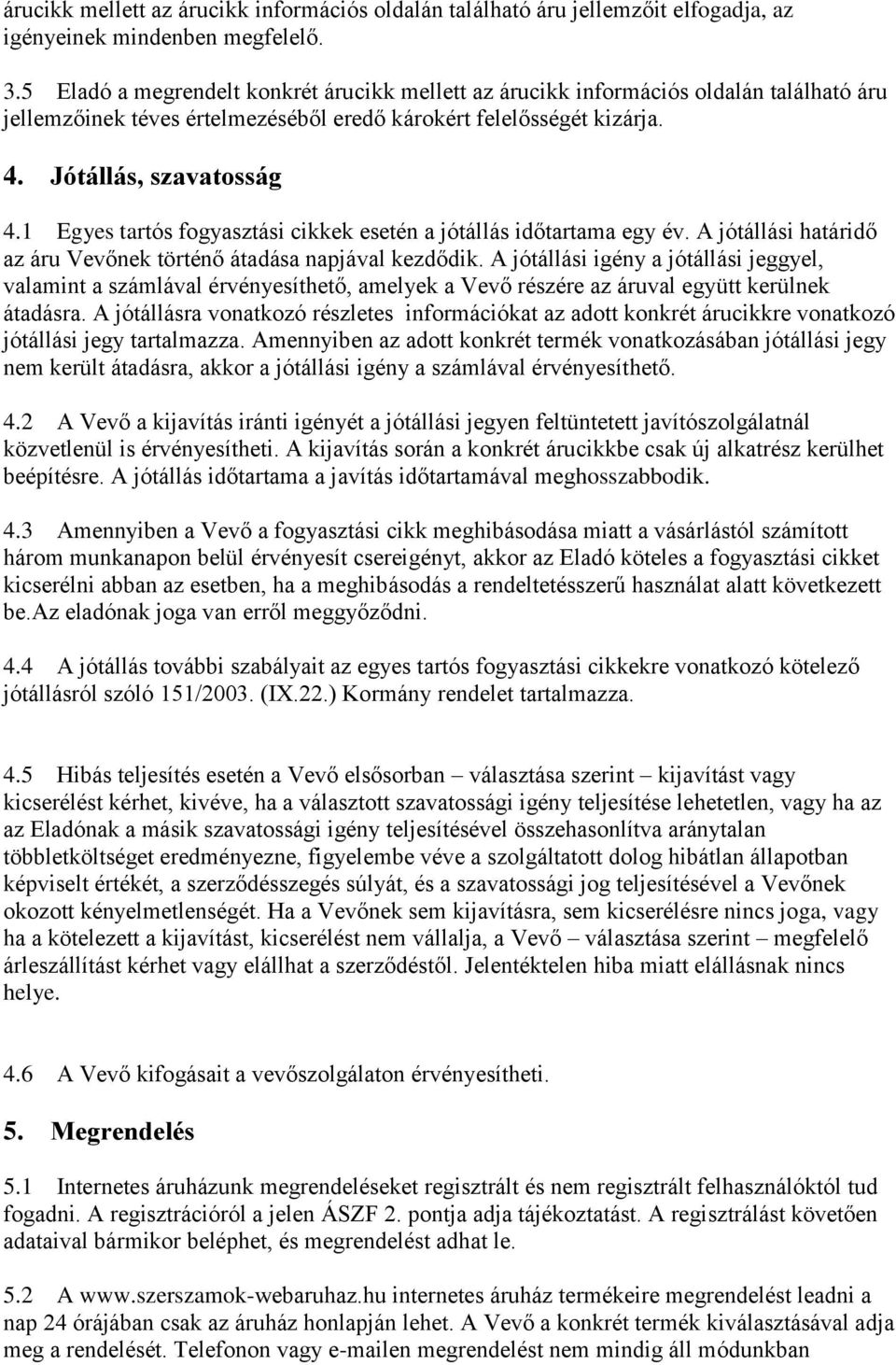 árucikk mellett az árucikk információs oldalán található áru jellemzőit elfogadja, az igényeinek mindenben megfelelő.

3.5 Eladó a megrendelt konkrét árucikk mellett az árucikk információs oldalán található áru jellemzőinek téves értelmezéséből eredő károkért felelősségét kizárja.

4. Jótállás, szavatosság

4.1 Egyes tartós fogyasztási cikkek esetén a jótállás időtartama egy év. A jótállási határidő az áru Vevőnek történő átadása napjával kezdődik. A jótállási igény a jótállási jeggyel, valamint a számlával érvényesíthető, amelyek a Vevő részére az áruval együtt kerülnek átadásra. A jótállásra vonatkozó részletes információkat az adott konkrét árucikkre vonatkozó jótállási jegy tartalmazza. Amennyiben az adott konkrét termék vonatkozásában jótállási jegy nem került átadásra, akkor a jótállási igény a számlával érvényesíthető.

4.2 A Vevő a kijavítás iránti igényét a jótállási jegyen feltüntetett javítószolgálatnál közvetlenül is érvényesítheti. A kijavítás során a konkrét árucikkbe csak új alkatrész kerülhet beépítésre. A jótállás időtartama a javítás időtartamával meghosszabbodik.

4.3 Amennyiben a Vevő a fogyasztási cikk meghibásodása miatt a vásárlástól számított három munkanapon belül érvényesít csereigényt, akkor az Eladó köteles a fogyasztási cikket kicserélni abban az esetben, ha a meghibásodás a rendeltetésszerű használat alatt következett be.Az eladónak joga van erről meggyőződni.

4.4 A jótállás további szabályait az egyes tartós fogyasztási cikkekre vonatkozó kötelező jótállásról szóló 151/2003. (IX.22.) Kormány rendelet tartalmazza.

4.5 Hibás teljesítés esetén a Vevő elsősorban – választása szerint – kijavítást vagy kicserélést kérhet, kivéve, ha a választott szavatossági igény teljesítése lehetetlen, vagy ha az az Eladónak a másik szavatossági igény teljesítésével összehasonlítva aránytalan többletköltséget eredményezne, figyelembe véve a szolgáltatott dolog hibátlan állapotban képviselt értékét, a szerződésszegés súlyát, és a szavatossági jog teljesítésével a Vevőnek okozott kényelmetlenségét. Ha a Vevőnek sem kijavításra, sem kicserélésre nincs joga, vagy ha a kötelezett a kijavítást, kicserélést nem vállalja, a Vevő – választása szerint – megfelelő árleszállítást kérhet vagy elállhat a szerződéstől. Jelentéktelen hiba miatt elállásnak nincs helye.

4.6 A Vevő kifogásait a vevőszolgálaton érvényesítheti.

5. Megrendelés

5.1 Internetes áruházunk megrendeléseket regisztrált és nem regisztrált felhasználóktól tud fogadni. A regisztrációról a jelen ÁSZF 2. pontja adja tájékoztatást. A regisztrálást követően adataival bármikor beléphet, és megrendelést adhat le.

5.2 A www.szerszamok-webaruhaz.hu internetes áruház termékeire megrendelést leadni a nap 24 órájában csak az áruház honlapján lehet. A Vevő a konkrét termék kiválasztásával adja meg a rendelését. Telefonon vagy e-mailen megrendelést nem mindig áll módunkban